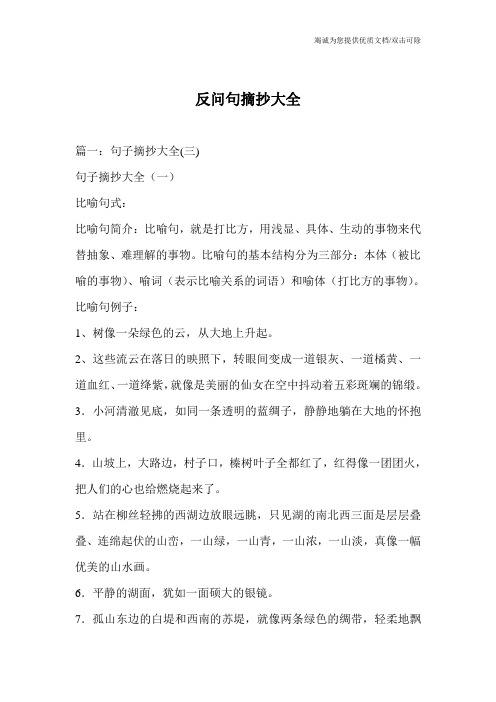 竭诚为您提供优质文档/双击可除

反问句摘抄大全

篇一：句子摘抄大全(三)

句子摘抄大全（一）

比喻句式：

比喻句简介：比喻句，就是打比方，用浅显、具体、生动的事物来代替抽象、难理解的事物。比喻句的基本结构分为三部分：本体（被比喻的事物）、喻词（表示比喻关系的词语）和喻体（打比方的事物）。

比喻句例子：

1、树像一朵绿色的云，从大地上升起。

2、这些流云在落日的映照下，转眼间变成一道银灰、一道橘黄、一道血红、一道绛紫，就像是美丽的仙女在空中抖动着五彩斑斓的锦缎。

3．小河清澈见底，如同一条透明的蓝绸子，静静地躺在大地的怀抱里。

4．山坡上，大路边，村子口，榛树叶子全都红了，红得像一团团火，把人们的心也给燃烧起来了。

5．站在柳丝轻拂的西湖边放眼远眺，只见湖的南北西三面是层层叠叠、连绵起伏的山峦，一山绿，一山青，一山浓，一山淡，真像一幅优美的山水画。

6．平静的湖面，犹如一面硕大的银镜。

7．孤山东边的白堤和西南的苏堤，就像两条绿色的绸带，轻柔地飘